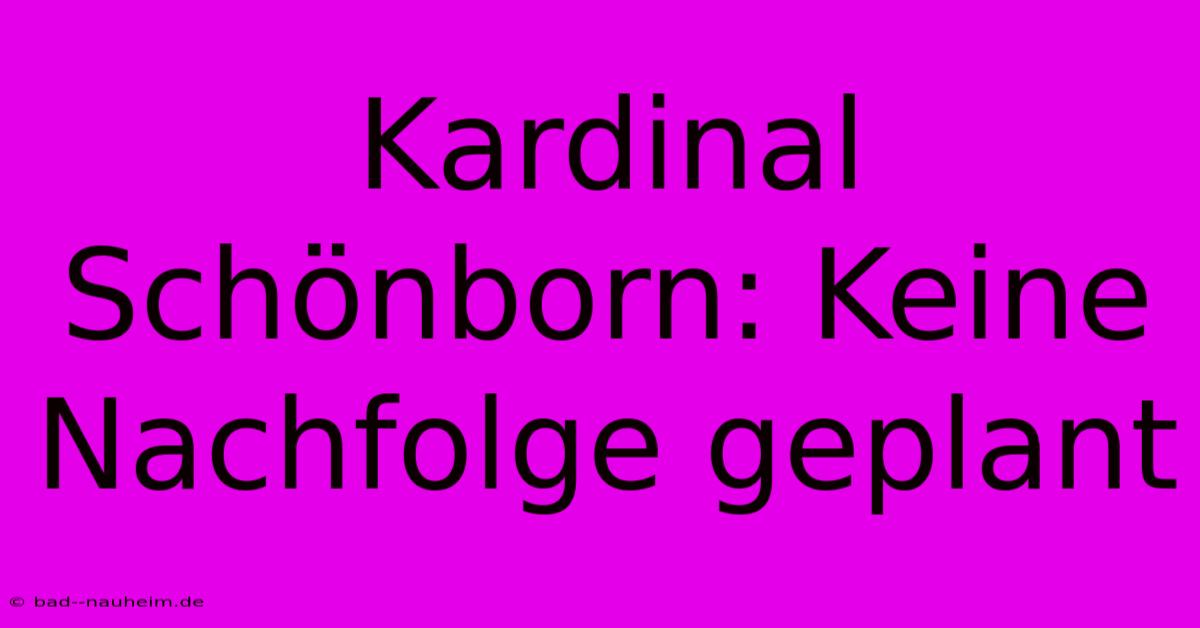 Kardinal Schönborn: Keine Nachfolge geplant

© bad--nauheim.de